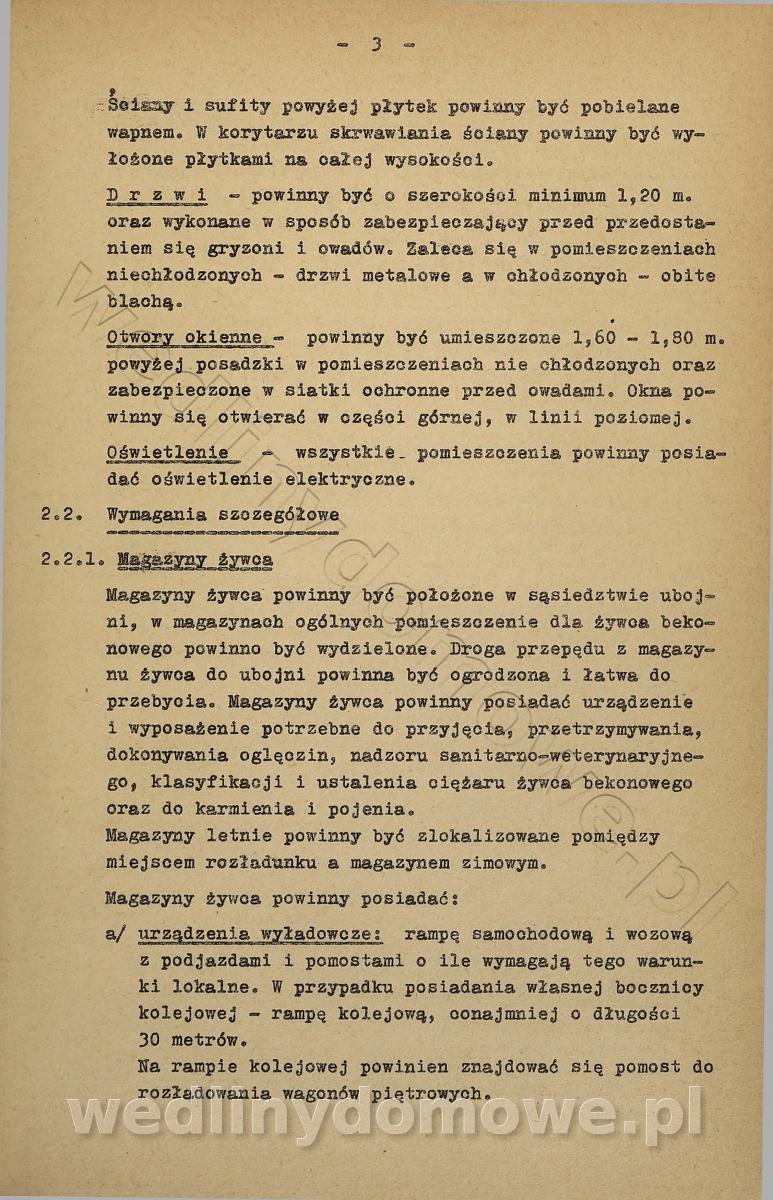 - 3 -

Ściany i sufity powyżej płytek powinny być pobielane wapnem. W korytarzu skrwawiania ściany powinny być wyłożone płytkami na całej wysokości.

D r z w i - powinny być o szerokości minimum 1,20 m. oraz wykonane w sposób zabezpieczający przed przedostaniem się gryzoni i owadów. Zaleca się w pomieszczeniach niechłodzonych - drzwi metalowe a w chłodzonych - obite blachą.

Otwory okienne - powinny być umieszczone 1,60 - 1,80 m. powyżej posadzki w pomieszczeniach nie chłodzonych oraz zabezpieczone w siatki ochronne przed owadami. Okna powinny się otwierać w części górnej, w linii poziomej.

Oświetlenie - wszystkie pomieszczenia powinny posiadać oświetlenie elektryczne.

2.2. Wymagania szczegółowe

2.2.1. Magazyny żywca

Magazyny żywca powinny być położone w sąsiedztwie ubojni, w magazynach ogólnych pomieszczenie dla żywca bekonowego powinno być wydzielone. Droga przepędu z magazynu żywca do ubojni powinna być ogrodzona i łatwa do przebycia. Magazyny żywca powinny posiadać urządzenie i wyposażenie potrzebne do przyjęcia, przetrzymywania, dokonywania oględzin, nadzoru sanitarno-weterynaryjnego, klasyfikacji i ustalenia ciężaru żywca bekonowego oraz do karmienia i pojenia.
Magazyny letnie powinny być zlokalizowane pomiędzy miejscem rozładunku a magazynem zimowym.

Magazyny żywca powinny posiadać:

a/ urządzenia wyładowcze: rampę samochodową i wozową z podjazdami i pomostami o ile wymagają tego warunki lokalne. W przypadku posiadania własnej bocznicy kolejowej - rampę kolejową, conajmniej o długości 30 metrów.
Na rampie kolejowej powinien znajdować się pomost do rozładowania wagonów piętrowych.

wedlinydomowe.pl